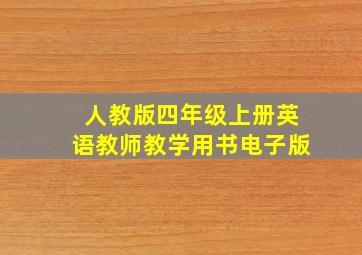 人教版四年级上册英语教师教学用书电子版